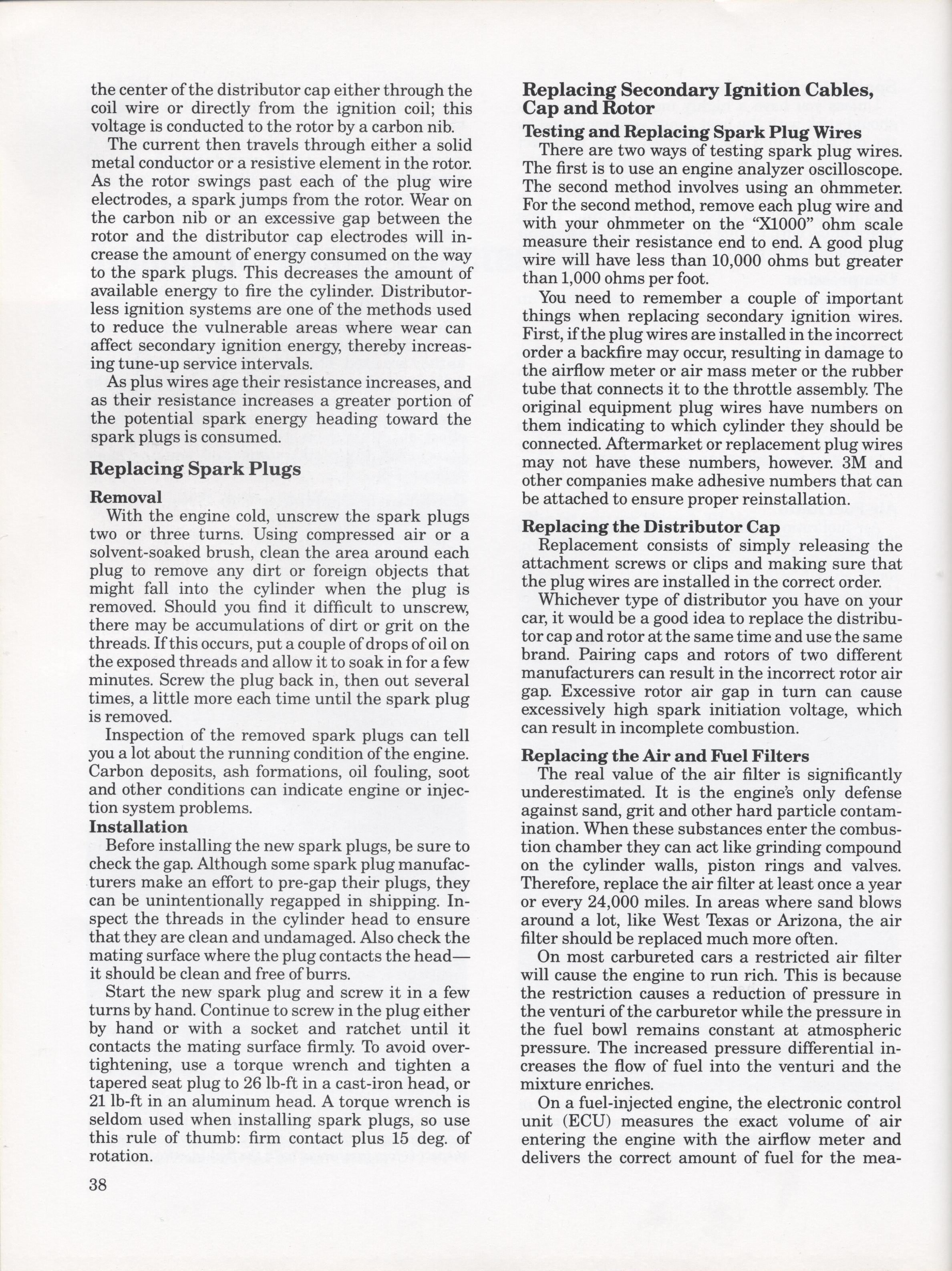 the center of the distributor cap either through the coil wire or directly from the ignition coil; this voltage is conducted to the rotor by a carbon nib.

The current then travels through either a solid metal conductor or a resistive element in the rotor. As the rotor swings past each of the plug wire electrodes, a spark jumps from the rotor. Wear on the carbon nib or an excessive gap between the rotor and the distributor cap electrodes will increase the amount of energy consumed on the way to the spark plugs. This decreases the amount of available energy to fire the cylinder. Distributorless ignition systems are one of the methods used to reduce the vulnerable areas where wear can affect secondary ignition energy, thereby increasing tune-up service intervals.

As plus wires age their resistance increases, and as their resistance increases a greater portion of the potential spark energy heading toward the spark plugs is consumed.

Replacing Spark Plugs

Removal

With the engine cold, unscrew the spark plugs two or three turns. Using compressed air or a solvent-soaked brush, clean the area around each plug to remove any dirt or foreign objects that might fall into the cylinder when the plug is removed. Should you find it difficult to unscrew, there may be accumulations of dirt or grit on the threads. If this occurs, put a couple of drops of oil on the exposed threads and allow it to soak in for a few minutes. Screw the plug back in, then out several times, a little more each time until the spark plug is removed.

Inspection of the removed spark plugs can tell you a lot about the running condition of the engine. Carbon deposits, ash formations, oil fouling, soot and other conditions can indicate engine or injection system problems.

Installation

Before installing the new spark plugs, be sure to check the gap. Although some spark plug manufacturers make an effort to pre-gap their plugs, they can be unintentionally regapped in shipping. Inspect the threads in the cylinder head to ensure that they are clean and undamaged. Also check the mating surface where the plug contacts the head—it should be clean and free of burrs.

Start the new spark plug and screw it in a few turns by hand. Continue to screw in the plug either by hand or with a socket and ratchet until it contacts the mating surface firmly. To avoid overtightening, use a torque wrench and tighten a tapered seat plug to 26 lb-ft in a cast-iron head, or 21 lb-ft in an aluminum head. A torque wrench is seldom used when installing spark plugs, so use this rule of thumb: firm contact plus 15 deg. of rotation.

38

Replacing Secondary Ignition Cables, Cap and Rotor

Testing and Replacing Spark Plug Wires

There are two ways of testing spark plug wires. The first is to use an engine analyzer oscilloscope. The second method involves using an ohmmeter. For the second method, remove each plug wire and with your ohmmeter on the "X1000" ohm scale measure their resistance end to end. A good plug wire will have less than 10,000 ohms but greater than 1,000 ohms per foot.

You need to remember a couple of important things when replacing secondary ignition wires. First, if the plug wires are installed in the incorrect order a backfire may occur, resulting in damage to the airflow meter or air mass meter or the rubber tube that connects it to the throttle assembly. The original equipment plug wires have numbers on them indicating to which cylinder they should be connected. Aftermarket or replacement plug wires may not have these numbers, however. 3M and other companies make adhesive numbers that can be attached to ensure proper reinstallation.

Replacing the Distributor Cap

Replacement consists of simply releasing the attachment screws or clips and making sure that the plug wires are installed in the correct order.

Whichever type of distributor you have on your car, it would be a good idea to replace the distributor cap and rotor at the same time and use the same brand. Pairing caps and rotors of two different manufacturers can result in the incorrect rotor air gap. Excessive rotor air gap in turn can cause excessively high spark initiation voltage, which can result in incomplete combustion.

Replacing the Air and Fuel Filters

The real value of the air filter is significantly underestimated. It is the engine's only defense against sand, grit and other hard particle contamination. When these substances enter the combustion chamber they can act like grinding compound on the cylinder walls, piston rings and valves. Therefore, replace the air filter at least once a year or every 24,000 miles. In areas where sand blows around a lot, like West Texas or Arizona, the air filter should be replaced much more often.

On most carbureted cars a restricted air filter will cause the engine to run rich. This is because the restriction causes a reduction of pressure in the venturi of the carburetor while the pressure in the fuel bowl remains constant at atmospheric pressure. The increased pressure differential increases the flow of fuel into the venturi and the mixture enriches.

On a fuel-injected engine, the electronic control unit (ECU) measures the exact volume of air entering the engine with the airflow meter and delivers the correct amount of fuel for the mea-